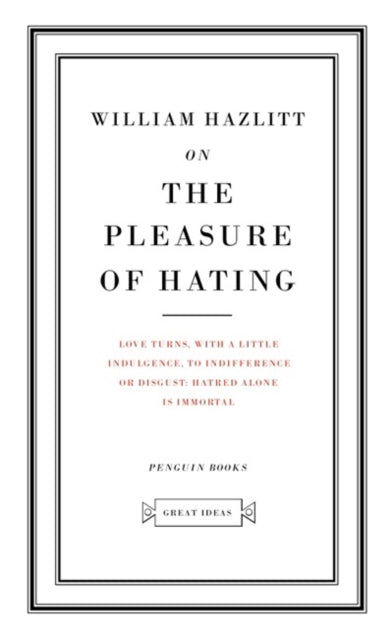 WILLIAM HAZLITT

ON

THE PLEASURE OF HATING

LOVE TURNS, WITH A LITTLE INDULGENCE, TO INDIFFERENCE OR DISGUST: HATRED ALONE IS IMMORTAL

PENGUIN BOOKS

GREAT IDEAS